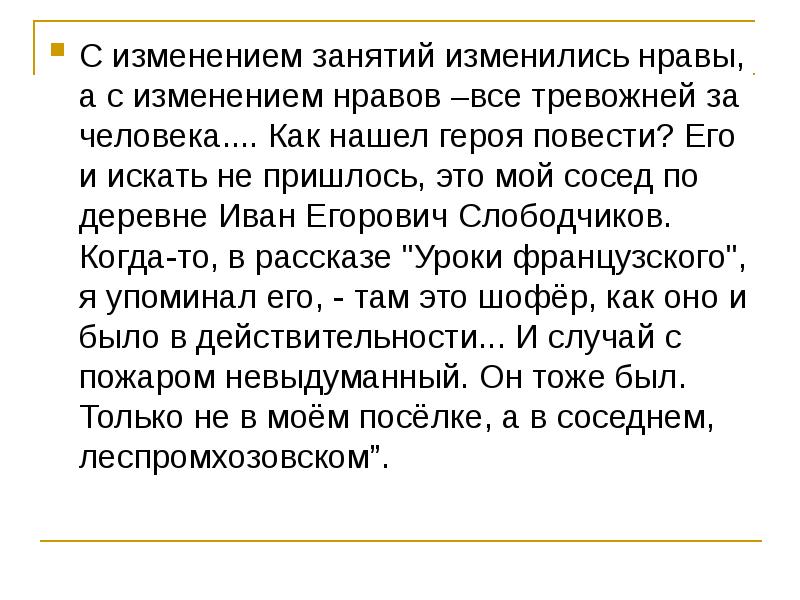 С изменением занятий изменились нравы, а с изменением нравов –все тревожней за человека.... Как нашел героя повести? Его и искать не пришлось, это мой сосед по деревне Иван Егорович Слободчиков. Когда-то, в рассказе "Уроки французского", я упоминал его, - там это шофёр, как оно и было в действительности... И случай с пожаром невыдуманный. Он тоже был. Только не в моём посёлке, а в соседнем, леспромхозовском”.